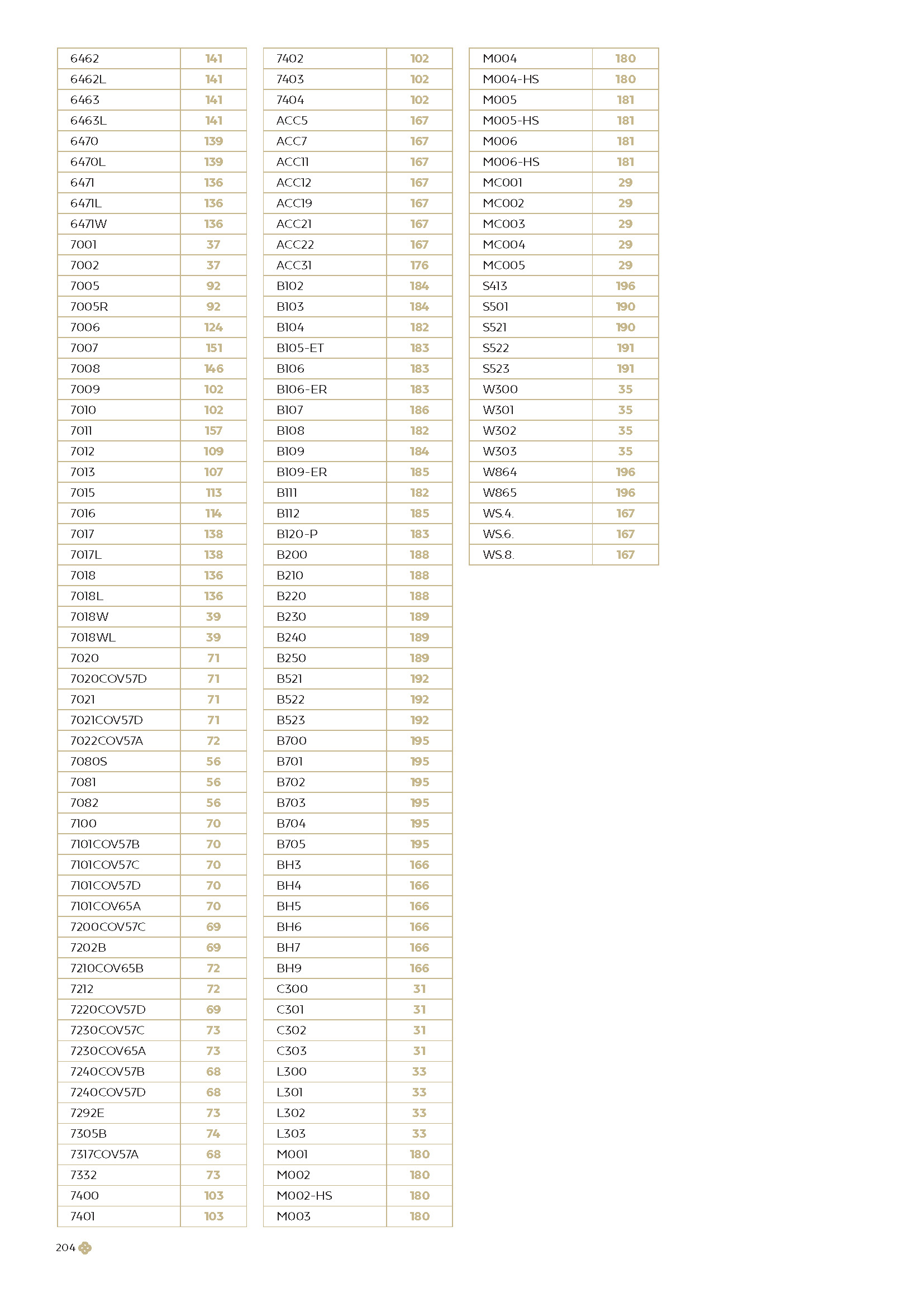 | | |
|---|---|
| 6462 | 141 |
| 6462L | 141 |
| 6463 | 141 |
| 6463L | 141 |
| 6470 | 139 |
| 6470L | 139 |
| 6471 | 136 |
| 6471L | 136 |
| 6471W | 136 |
| 7001 | 37 |
| 7002 | 37 |
| 7005 | 92 |
| 7005R | 92 |
| 7006 | 124 |
| 7007 | 151 |
| 7008 | 146 |
| 7009 | 102 |
| 7010 | 102 |
| 7011 | 157 |
| 7012 | 109 |
| 7013 | 107 |
| 7015 | 113 |
| 7016 | 114 |
| 7017 | 138 |
| 7017L | 138 |
| 7018 | 136 |
| 7018L | 136 |
| 7018W | 39 |
| 7018WL | 39 |
| 7020 | 71 |
| 7020COV57D | 71 |
| 7021 | 71 |
| 7021COV57D | 71 |
| 7022COV57A | 72 |
| 7080S | 56 |
| 7081 | 56 |
| 7082 | 56 |
| 7100 | 70 |
| 7101COV57B | 70 |
| 7101COV57C | 70 |
| 7101COV57D | 70 |
| 7101COV65A | 70 |
| 7200COV57C | 69 |
| 7202B | 69 |
| 7210COV65B | 72 |
| 7212 | 72 |
| 7220COV57D | 69 |
| 7230COV57C | 73 |
| 7230COV65A | 73 |
| 7240COV57B | 68 |
| 7240COV57D | 68 |
| 7292E | 73 |
| 7305B | 74 |
| 7317COV57A | 68 |
| 7332 | 73 |
| 7400 | 103 |
| 7401 | 103 |

| | |
|---|---|
| 7402 | 102 |
| 7403 | 102 |
| 7404 | 102 |
| ACC5 | 167 |
| ACC7 | 167 |
| ACC11 | 167 |
| ACC12 | 167 |
| ACC19 | 167 |
| ACC21 | 167 |
| ACC22 | 167 |
| ACC31 | 176 |
| B102 | 184 |
| B103 | 184 |
| B104 | 182 |
| B105-ET | 183 |
| B106 | 183 |
| B106-ER | 183 |
| B107 | 186 |
| B108 | 182 |
| B109 | 184 |
| B109-ER | 185 |
| B111 | 182 |
| B112 | 185 |
| B120-P | 183 |
| B200 | 188 |
| B210 | 188 |
| B220 | 188 |
| B230 | 189 |
| B240 | 189 |
| B250 | 189 |
| B521 | 192 |
| B522 | 192 |
| B523 | 192 |
| B700 | 195 |
| B701 | 195 |
| B702 | 195 |
| B703 | 195 |
| B704 | 195 |
| B705 | 195 |
| BH3 | 166 |
| BH4 | 166 |
| BH5 | 166 |
| BH6 | 166 |
| BH7 | 166 |
| BH9 | 166 |
| C300 | 31 |
| C301 | 31 |
| C302 | 31 |
| C303 | 31 |
| L300 | 33 |
| L301 | 33 |
| L302 | 33 |
| L303 | 33 |
| M001 | 180 |
| M002 | 180 |
| M002-HS | 180 |
| M003 | 180 |

| | |
|---|---|
| M004 | 180 |
| M004-HS | 180 |
| M005 | 181 |
| M005-HS | 181 |
| M006 | 181 |
| M006-HS | 181 |
| MC001 | 29 |
| MC002 | 29 |
| MC003 | 29 |
| MC004 | 29 |
| MC005 | 29 |
| S413 | 196 |
| S501 | 190 |
| S521 | 190 |
| S522 | 191 |
| S523 | 191 |
| W300 | 35 |
| W301 | 35 |
| W302 | 35 |
| W303 | 35 |
| W864 | 196 |
| W865 | 196 |
| WS.4. | 167 |
| WS.6. | 167 |
| WS.8. | 167 |

204